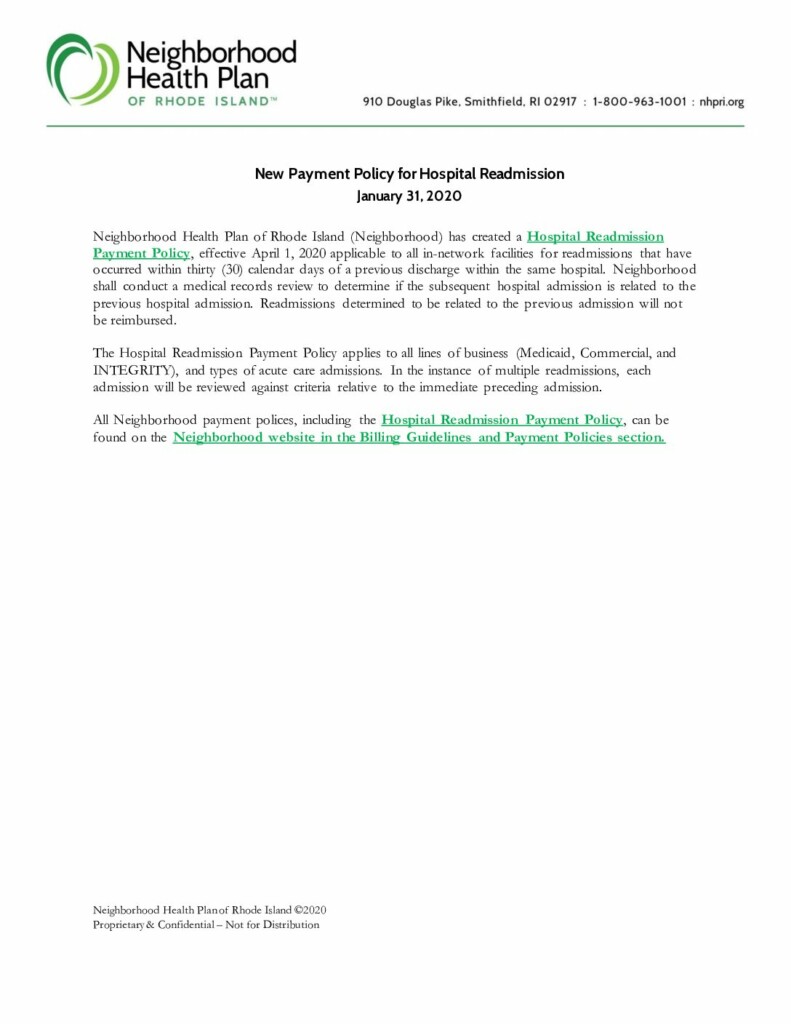 Neighborhood Health Plan OF RHODE ISLAND™

910 Douglas Pike, Smithfield, RI 02917 : 1-800-963-1001 : nhpri.org

New Payment Policy for Hospital Readmission
January 31, 2020

Neighborhood Health Plan of Rhode Island (Neighborhood) has created a Hospital Readmission Payment Policy, effective April 1, 2020 applicable to all in-network facilities for readmissions that have occurred within thirty (30) calendar days of a previous discharge within the same hospital. Neighborhood shall conduct a medical records review to determine if the subsequent hospital admission is related to the previous hospital admission. Readmissions determined to be related to the previous admission will not be reimbursed.

The Hospital Readmission Payment Policy applies to all lines of business (Medicaid, Commercial, and INTEGRITY), and types of acute care admissions. In the instance of multiple readmissions, each admission will be reviewed against criteria relative to the immediate preceding admission.

All Neighborhood payment polices, including the Hospital Readmission Payment Policy, can be found on the Neighborhood website in the Billing Guidelines and Payment Policies section.

Neighborhood Health Plan of Rhode Island ©2020
Proprietary & Confidential – Not for Distribution